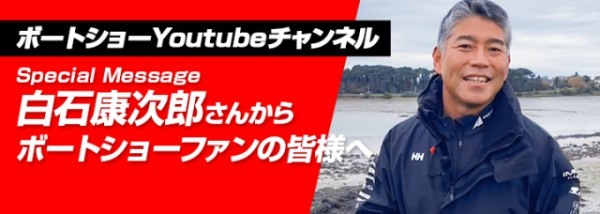 ボートショーYoutubeチャンネル

Special Message
白石康次郎さんから
ボートショーファンの皆様へ

HH